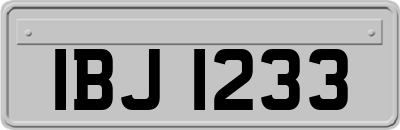 IBJ 1233